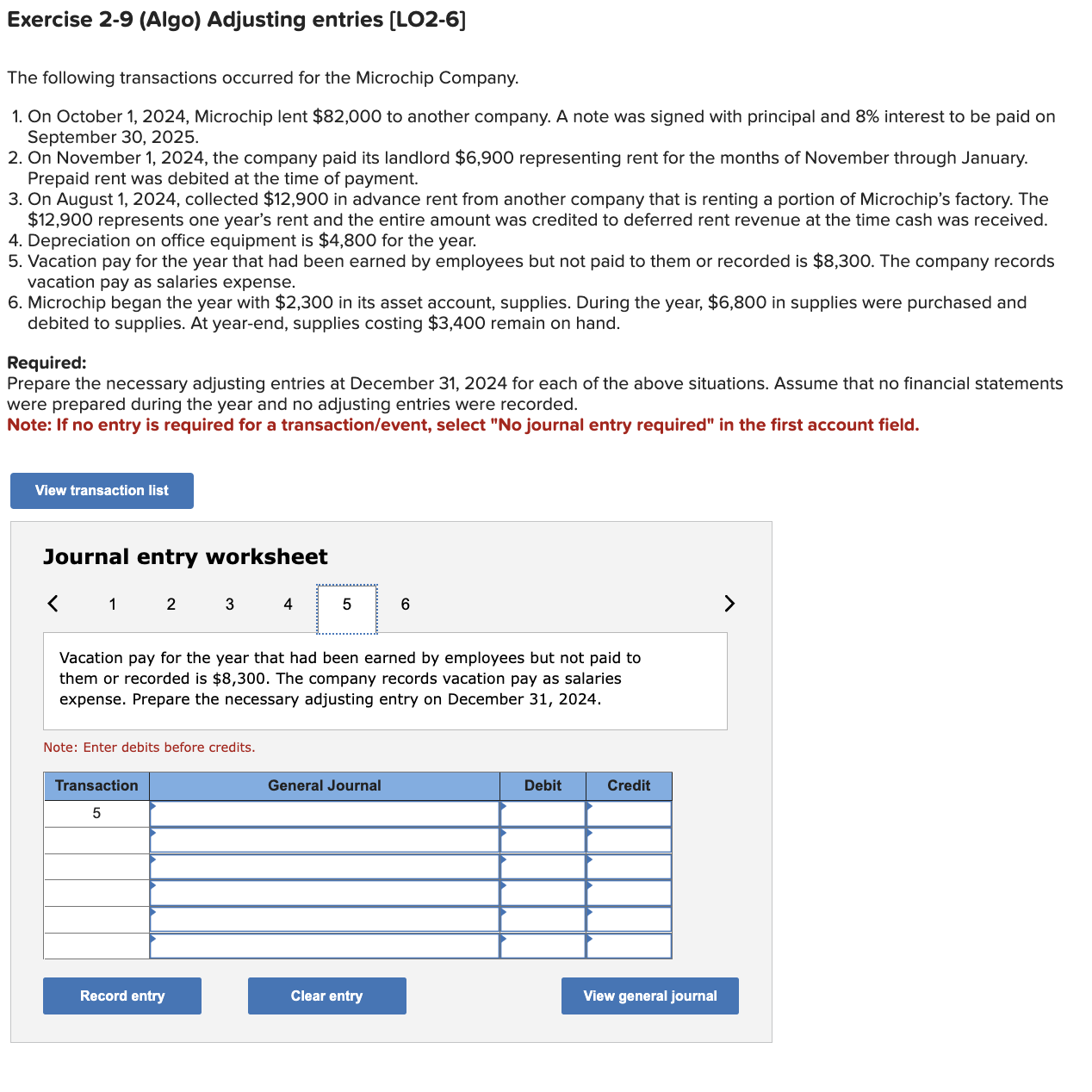 Exercise 2-9 (Algo) Adjusting entries [LO2-6]

The following transactions occurred for the Microchip Company.

1. On October 1, 2024, Microchip lent \$82,000 to another company. A note was signed with principal and 8% interest to be paid on September 30, 2025.
2. On November 1, 2024, the company paid its landlord \$6,900 representing rent for the months of November through January. Prepaid rent was debited at the time of payment.
3. On August 1, 2024, collected \$12,900 in advance rent from another company that is renting a portion of Microchip's factory. The \$12,900 represents one year's rent and the entire amount was credited to deferred rent revenue at the time cash was received.
4. Depreciation on office equipment is \$4,800 for the year.
5. Vacation pay for the year that had been earned by employees but not paid to them or recorded is \$8,300. The company records vacation pay as salaries expense.
6. Microchip began the year with \$2,300 in its asset account, supplies. During the year, \$6,800 in supplies were purchased and debited to supplies. At year-end, supplies costing \$3,400 remain on hand.

Required:
Prepare the necessary adjusting entries at December 31, 2024 for each of the above situations. Assume that no financial statements were prepared during the year and no adjusting entries were recorded.
Note: If no entry is required for a transaction/event, select "No journal entry required" in the first account field.

View transaction list

Journal entry worksheet

< 1 2 3 4 5 6 >

Vacation pay for the year that had been earned by employees but not paid to them or recorded is \$8,300. The company records vacation pay as salaries expense. Prepare the necessary adjusting entry on December 31, 2024.

Note: Enter debits before credits.

| Transaction | General Journal | Debit | Credit |
|---|---|---|---|
| 5 | | | |
| | | | |
| | | | |
| | | | |
| | | | |
| | | | |

Record entry Clear entry View general journal